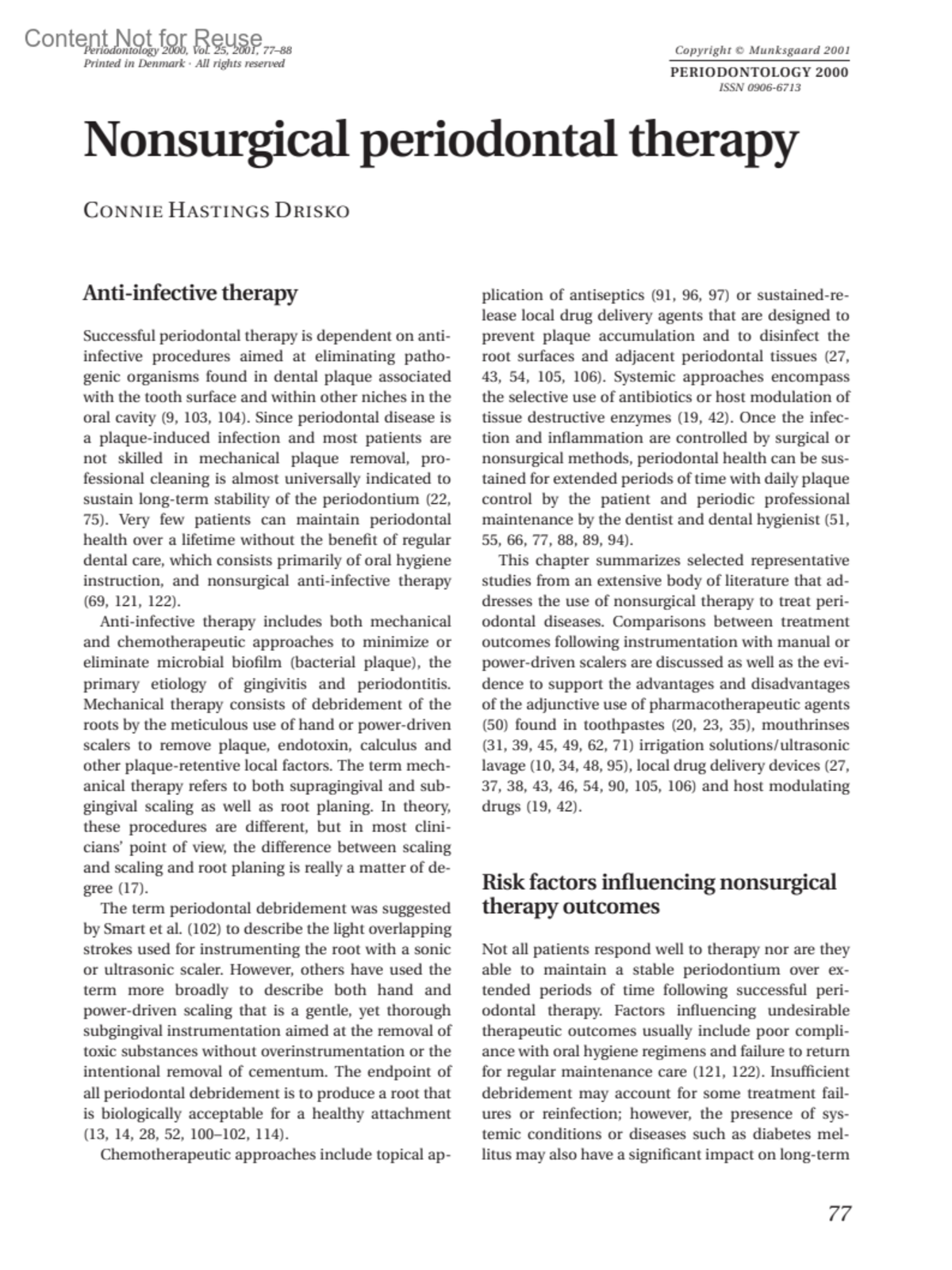 Content Not for Reuse

Periodontology 2000, Vol. 25, 2001, 77–88
Printed in Denmark · All rights reserved

Copyright © Munksgaard 2001
PERIODONTOLOGY 2000
ISSN 0906-6713

Nonsurgical periodontal therapy

CONNIE HASTINGS DRISKO

Anti-infective therapy

Successful periodontal therapy is dependent on anti-infective procedures aimed at eliminating pathogenic organisms found in dental plaque associated with the tooth surface and within other niches in the oral cavity (9, 103, 104). Since periodontal disease is a plaque-induced infection and most patients are not skilled in mechanical plaque removal, professional cleaning is almost universally indicated to sustain long-term stability of the periodontium (22, 75). Very few patients can maintain periodontal health over a lifetime without the benefit of regular dental care, which consists primarily of oral hygiene instruction, and nonsurgical anti-infective therapy (69, 121, 122).

Anti-infective therapy includes both mechanical and chemotherapeutic approaches to minimize or eliminate microbial biofilm (bacterial plaque), the primary etiology of gingivitis and periodontitis. Mechanical therapy consists of debridement of the roots by the meticulous use of hand or power-driven scalers to remove plaque, endotoxin, calculus and other plaque-retentive local factors. The term mechanical therapy refers to both supragingival and subgingival scaling as well as root planing. In theory, these procedures are different, but in most clinicians' point of view, the difference between scaling and scaling and root planing is really a matter of degree (17).

The term periodontal debridement was suggested by Smart et al. (102) to describe the light overlapping strokes used for instrumenting the root with a sonic or ultrasonic scaler. However, others have used the term more broadly to describe both hand and power-driven scaling that is a gentle, yet thorough subgingival instrumentation aimed at the removal of toxic substances without overinstrumentation or the intentional removal of cementum. The endpoint of all periodontal debridement is to produce a root that is biologically acceptable for a healthy attachment (13, 14, 28, 52, 100–102, 114).

Chemotherapeutic approaches include topical application of antiseptics (91, 96, 97) or sustained-release local drug delivery agents that are designed to prevent plaque accumulation and to disinfect the root surfaces and adjacent periodontal tissues (27, 43, 54, 105, 106). Systemic approaches encompass the selective use of antibiotics or host modulation of tissue destructive enzymes (19, 42). Once the infection and inflammation are controlled by surgical or nonsurgical methods, periodontal health can be sustained for extended periods of time with daily plaque control by the patient and periodic professional maintenance by the dentist and dental hygienist (51, 55, 66, 77, 88, 89, 94).

This chapter summarizes selected representative studies from an extensive body of literature that addresses the use of nonsurgical therapy to treat periodontal diseases. Comparisons between treatment outcomes following instrumentation with manual or power-driven scalers are discussed as well as the evidence to support the advantages and disadvantages of the adjunctive use of pharmacotherapeutic agents (50) found in toothpastes (20, 23, 35), mouthrinses (31, 39, 45, 49, 62, 71) irrigation solutions/ultrasonic lavage (10, 34, 48, 95), local drug delivery devices (27, 37, 38, 43, 46, 54, 90, 105, 106) and host modulating drugs (19, 42).

Risk factors influencing nonsurgical therapy outcomes

Not all patients respond well to therapy nor are they able to maintain a stable periodontium over extended periods of time following successful periodontal therapy. Factors influencing undesirable therapeutic outcomes usually include poor compliance with oral hygiene regimens and failure to return for regular maintenance care (121, 122). Insufficient debridement may account for some treatment failures or reinfection; however, the presence of systemic conditions or diseases such as diabetes mellitus may also have a significant impact on long-term

77